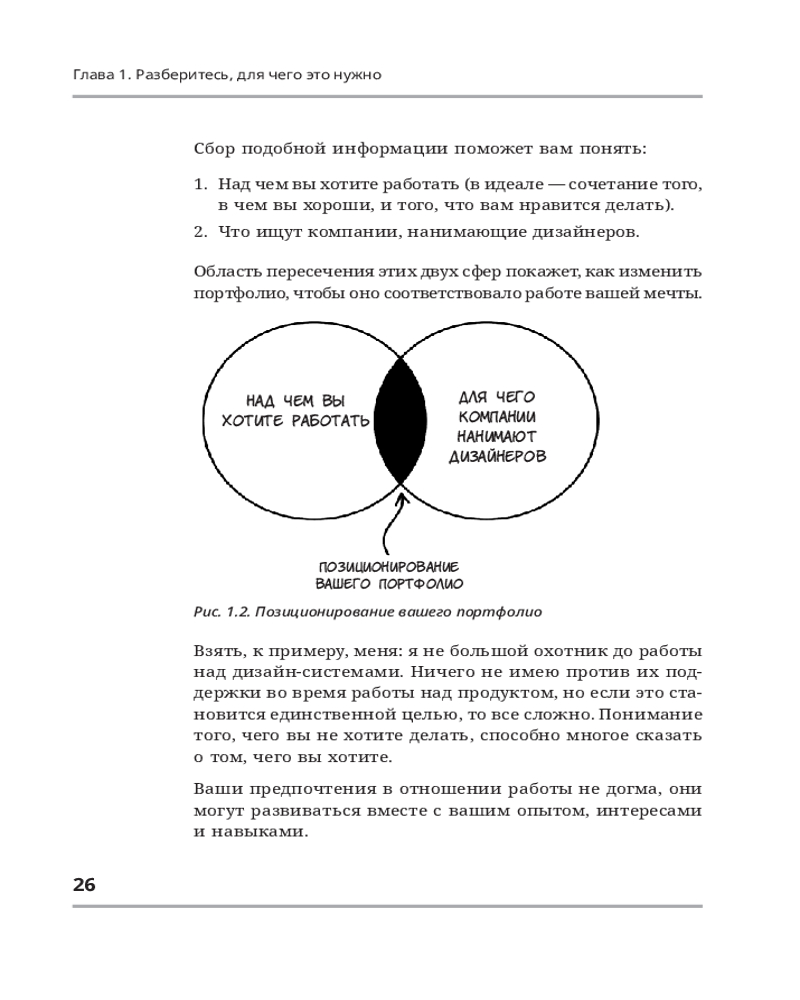 Глава 1. Разберитесь, для чего это нужно

Сбор подобной информации поможет вам понять:

1. Над чем вы хотите работать (в идеале — сочетание того, в чем вы хороши, и того, что вам нравится делать).
2. Что ищут компании, нанимающие дизайнеров.

Область пересечения этих двух сфер покажет, как изменить портфолио, чтобы оно соответствовало работе вашей мечты.

НАД ЧЕМ ВЫ ХОТИТЕ РАБОТАТЬ

ДЛЯ ЧЕГО КОМПАНИИ НАНИМАЮТ ДИЗАЙНЕРОВ

ПОЗИЦИОНИРОВАНИЕ ВАШЕГО ПОРТФОЛИО

Рис. 1.2. Позиционирование вашего портфолио

Взять, к примеру, меня: я не большой охотник до работы над дизайн-системами. Ничего не имею против их поддержки во время работы над продуктом, но если это становится единственной целью, то все сложно. Понимание того, чего вы не хотите делать, способно многое сказать о том, чего вы хотите.

Ваши предпочтения в отношении работы не догма, они могут развиваться вместе с вашим опытом, интересами и навыками.

26